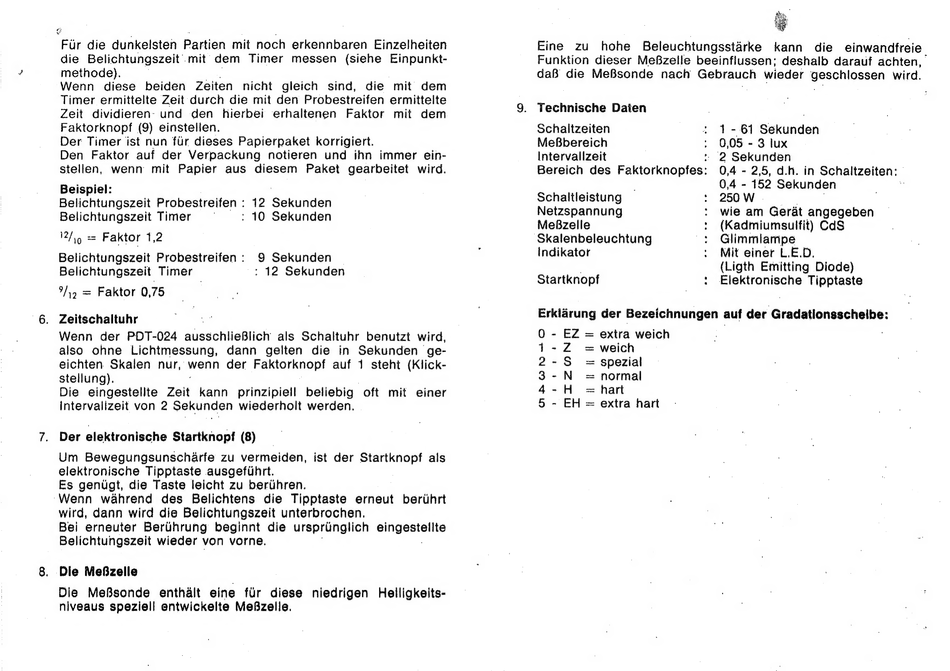 Für die dunkelsten Partien mit noch erkennbaren Einzelheiten die Belichtungszeit mit dem Timer messen (siehe Einpunktmethode).
Wenn diese beiden Zeiten nicht gleich sind, die mit dem Timer ermittelte Zeit durch die mit den Probestreifen ermittelte Zeit dividieren und den hierbei erhaltenen Faktor mit dem Faktorknopf (9) einstellen.
Der Timer ist nun für dieses Papierpaket korrigiert.
Den Faktor auf der Verpackung notieren und ihn immer einstellen, wenn mit Papier aus diesem Paket gearbeitet wird.

Beispiel:
Belichtungszeit Probestreifen : 12 Sekunden
Belichtungszeit Timer : 10 Sekunden

$^{12}/_{10}$ = Faktor 1,2

Belichtungszeit Probestreifen : 9 Sekunden
Belichtungszeit Timer : 12 Sekunden

$^{9}/_{12}$ = Faktor 0,75

6. Zeitschaltuhr
Wenn der PDT-024 ausschließlich als Schaltuhr benutzt wird, also ohne Lichtmessung, dann gelten die in Sekunden geeichten Skalen nur, wenn der Faktorknopf auf 1 steht (Klickstellung).
Die eingestellte Zeit kann prinzipiell beliebig oft mit einer Intervallzeit von 2 Sekunden wiederholt werden.

7. Der elektronische Startknopf (8)
Um Bewegungsunschärfe zu vermeiden, ist der Startknopf als elektronische Tipptaste ausgeführt.
Es genügt, die Taste leicht zu berühren.
Wenn während des Belichtens die Tipptaste erneut berührt wird, dann wird die Belichtungszeit unterbrochen.
Bei erneuter Berührung beginnt die ursprünglich eingestellte Belichtungszeit wieder von vorne.

8. Die Meßzelle
Die Meßsonde enthält eine für diese niedrigen Helligkeitsniveaus speziell entwickelte Meßzelle.

Eine zu hohe Beleuchtungsstärke kann die einwandfreie Funktion dieser Meßzelle beeinflussen; deshalb darauf achten, daß die Meßsonde nach Gebrauch wieder geschlossen wird.

9. Technische Daten

| | |
|---|---|
| Schaltzeiten | : 1 - 61 Sekunden |
| Meßbereich | : 0,05 - 3 lux |
| Intervallzeit | : 2 Sekunden |
| Bereich des Faktorknopfes: | 0,4 - 2,5, d.h. in Schaltzeiten: 0,4 - 152 Sekunden |
| Schaltleistung | : 250 W |
| Netzspannung | : wie am Gerät angegeben |
| Meßzelle | : (Kadmiumsulfit) CdS |
| Skalenbeleuchtung | : Glimmlampe |
| Indikator | : Mit einer L.E.D. (Ligth Emitting Diode) |
| Startknopf | : Elektronische Tipptaste |

Erklärung der Bezeichnungen auf der Gradationsscheibe:
0 - EZ = extra weich
1 - Z = weich
2 - S = spezial
3 - N = normal
4 - H = hart
5 - EH = extra hart